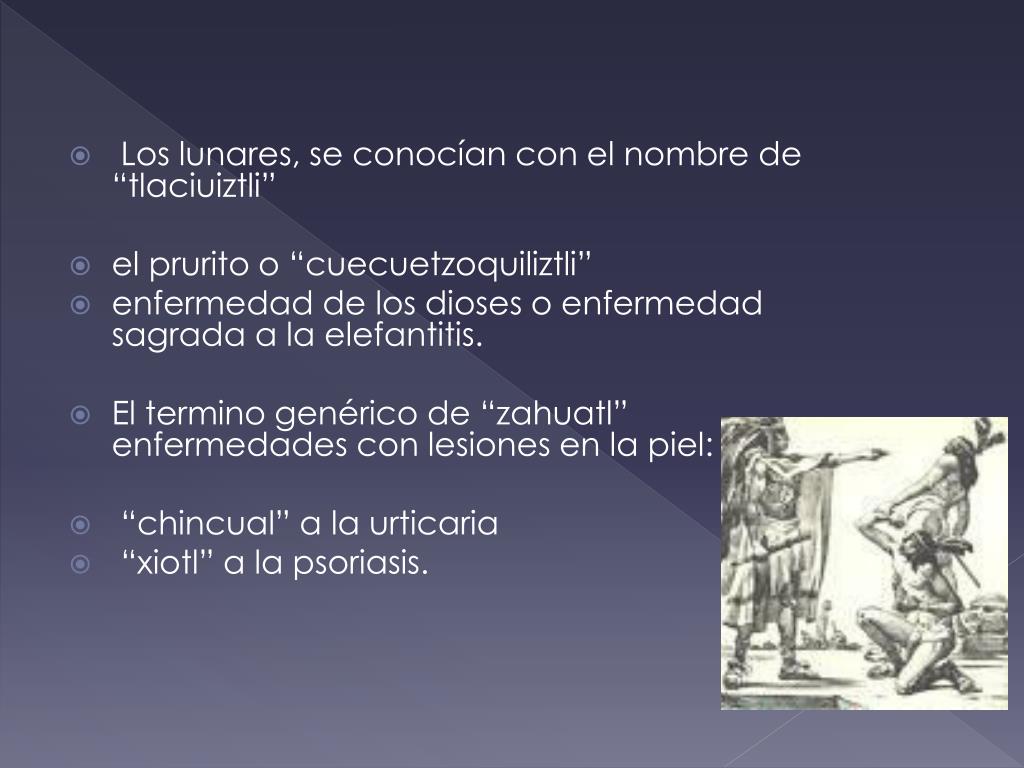 • Los lunares, se conocían con el nombre de "tlaciuiztli"

• el prurito o "cuecuetzoquiliztli"
• enfermedad de los dioses o enfermedad sagrada a la elefantitis.

• El termino genérico de "zahuatl" enfermedades con lesiones en la piel:

• "chincual" a la urticaria
• "xiotl" a la psoriasis.